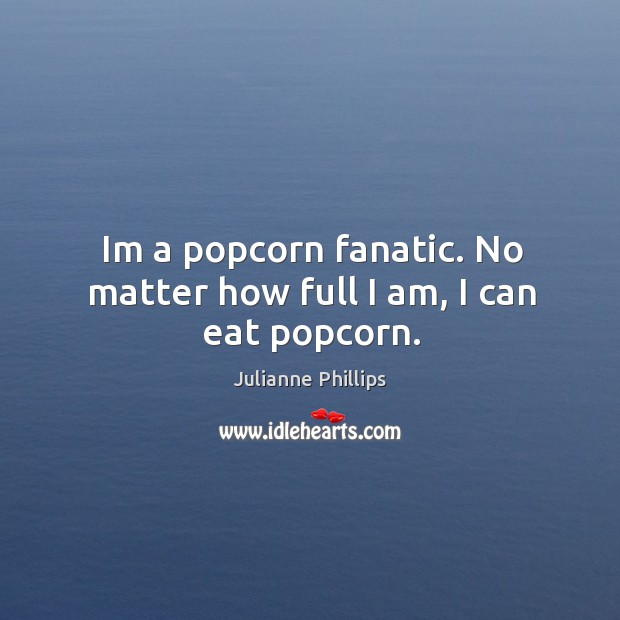 Im a popcorn fanatic. No matter how full I am, I can eat popcorn.

Julianne Phillips

www.idlehearts.com